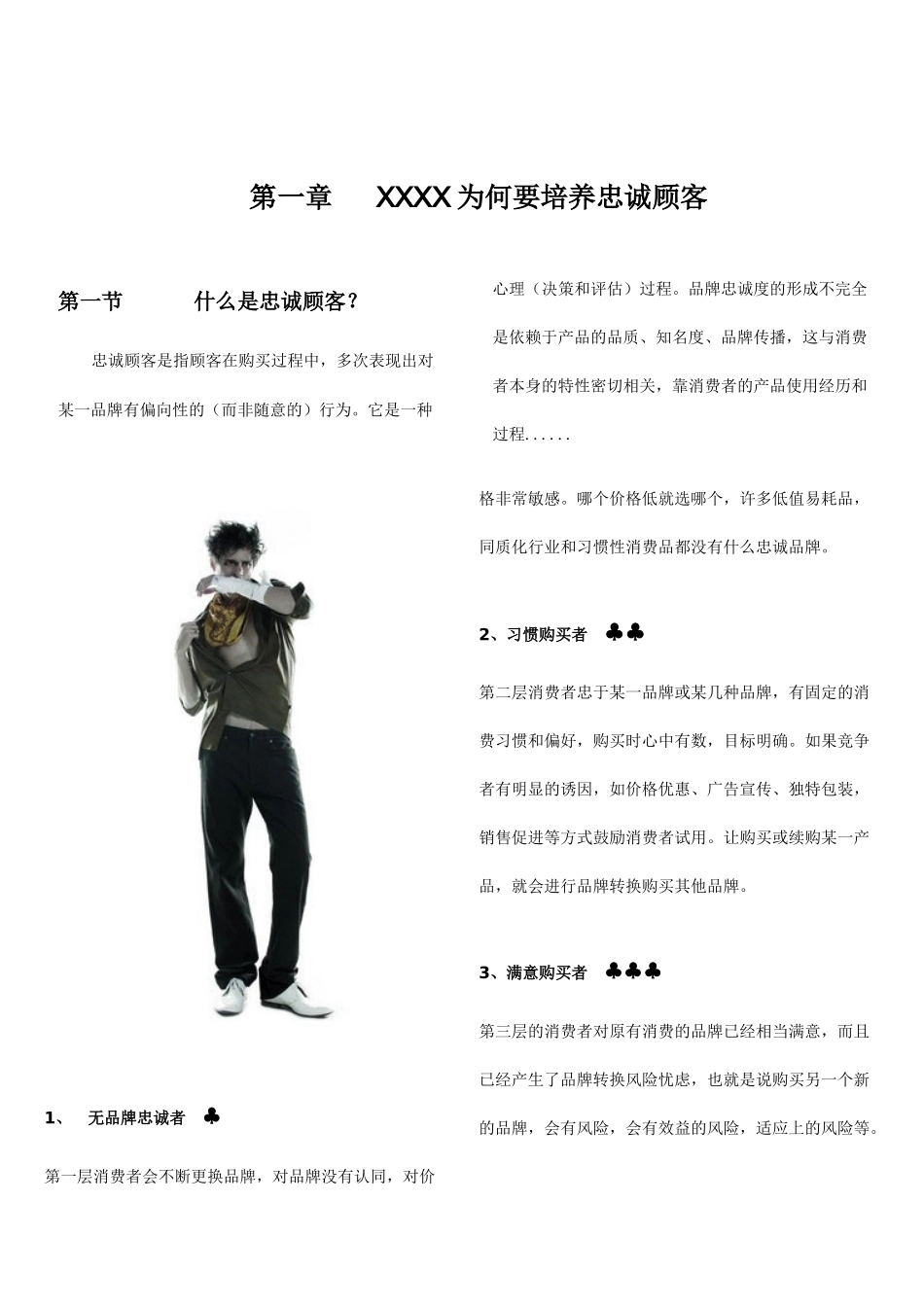 第一章　　XXXX 为何要培养忠诚顾客

第一节　　　什么是忠诚顾客？

忠诚顾客是指顾客在购买过程中，多次表现出对某一品牌有偏向性的（而非随意的）行为。它是一种

1、　无品牌忠诚者　♣

第一层消费者会不断更换品牌，对品牌没有认同，对价

心理（决策和评估）过程。品牌忠诚度的形成不完全是依赖于产品的品质、知名度、品牌传播，这与消费者本身的特性密切相关，靠消费者的产品使用经历和过程......

格非常敏感。哪个价格低就选哪个，许多低值易耗品，同质化行业和习惯性消费品都没有什么忠诚品牌。

2、习惯购买者　♣♣

第二层消费者忠于某一品牌或某几种品牌，有固定的消费习惯和偏好，购买时心中有数，目标明确。如果竞争者有明显的诱因，如价格优惠、广告宣传、独特包装，销售促进等方式鼓励消费者试用。让购买或续购某一产品，就会进行品牌转换购买其他品牌。

3、满意购买者　♣♣♣

第三层的消费者对原有消费的品牌已经相当满意，而且已经产生了品牌转换风险忧虑，也就是说购买另一个新的品牌，会有风险，会有效益的风险，适应上的风险等。